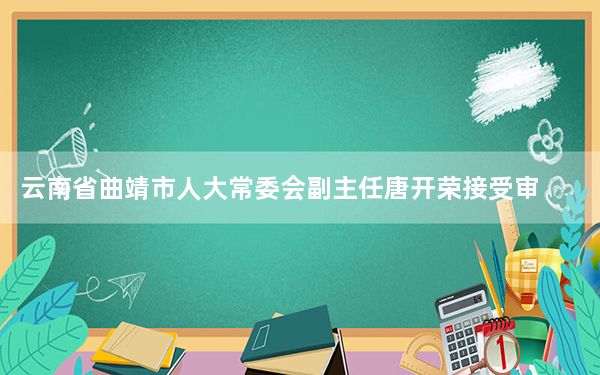 云南省曲靖市人大常委会副主任唐开荣接受审